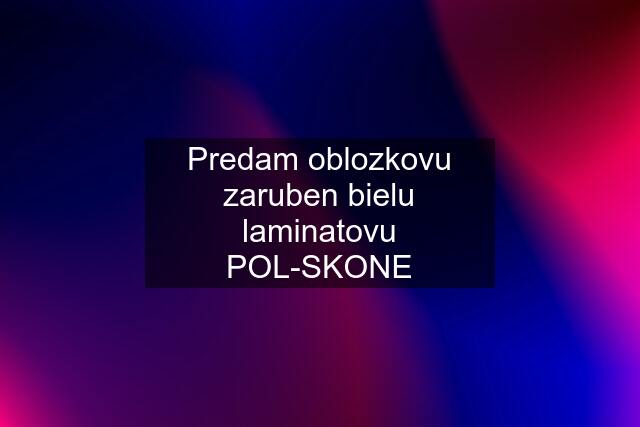 Predam oblozkovu zaruben bielu laminatovu POL-SKONE